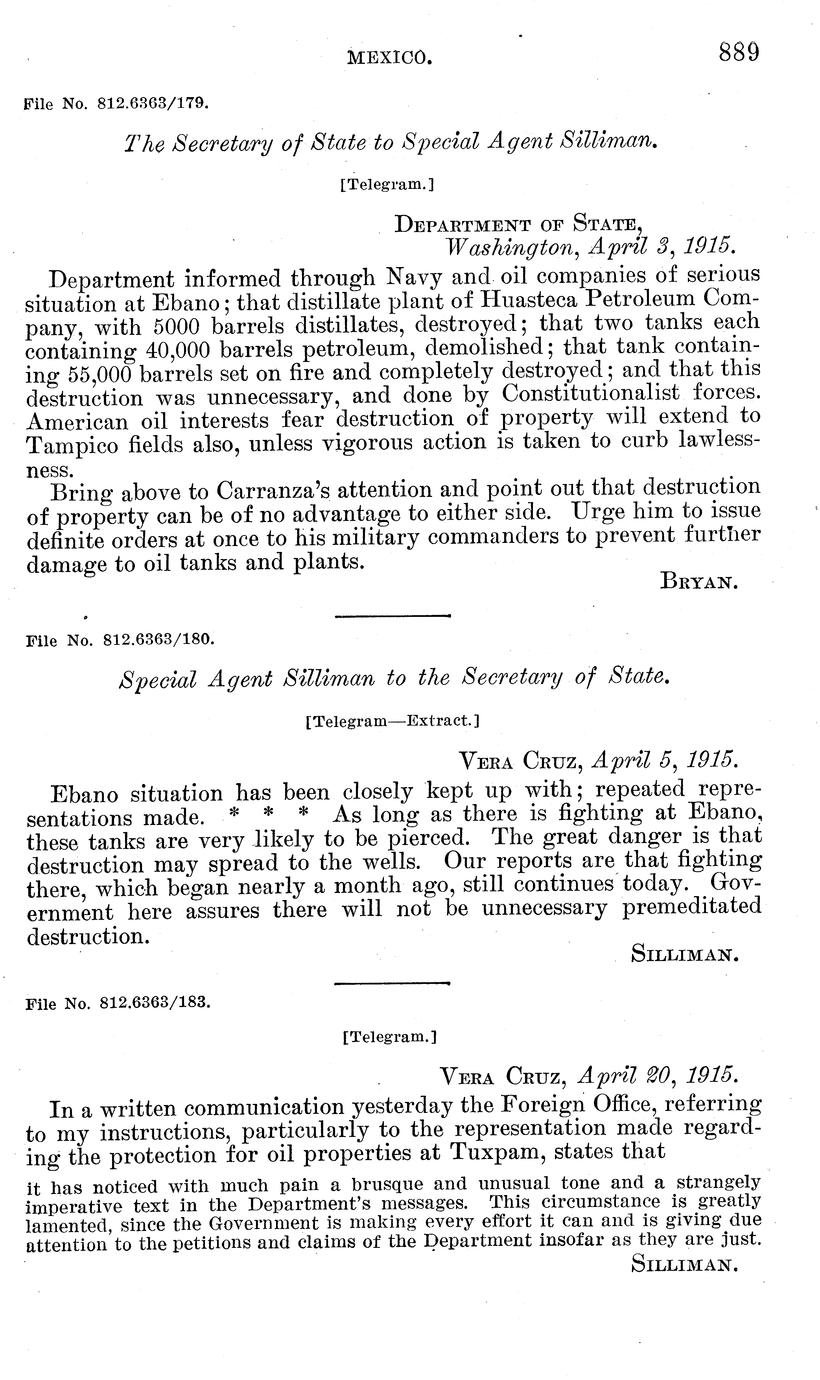 MEXICO. 889

File No. 812.6363/179.

The Secretary of State to Special Agent Silliman.

[Telegram.]

DEPARTMENT OF STATE,
Washington, April 3, 1915.

Department informed through Navy and oil companies of serious situation at Ebano; that distillate plant of Huasteca Petroleum Company, with 5000 barrels distillates, destroyed; that two tanks each containing 40,000 barrels petroleum, demolished; that tank containing 55,000 barrels set on fire and completely destroyed; and that this destruction was unnecessary, and done by Constitutionalist forces. American oil interests fear destruction of property will extend to Tampico fields also, unless vigorous action is taken to curb lawlessness.

Bring above to Carranza's attention and point out that destruction of property can be of no advantage to either side. Urge him to issue definite orders at once to his military commanders to prevent further damage to oil tanks and plants.

BRYAN.

File No. 812.6363/180.

Special Agent Silliman to the Secretary of State.

[Telegram—Extract.]

VERA CRUZ, April 5, 1915.

Ebano situation has been closely kept up with; repeated representations made. * * * As long as there is fighting at Ebano, these tanks are very likely to be pierced. The great danger is that destruction may spread to the wells. Our reports are that fighting there, which began nearly a month ago, still continues today. Government here assures there will not be unnecessary premeditated destruction.

SILLIMAN.

File No. 812.6363/183.

[Telegram.]

VERA CRUZ, April 20, 1915.

In a written communication yesterday the Foreign Office, referring to my instructions, particularly to the representation made regarding the protection for oil properties at Tuxpam, states that

it has noticed with much pain a brusque and unusual tone and a strangely imperative text in the Department's messages. This circumstance is greatly lamented, since the Government is making every effort it can and is giving due attention to the petitions and claims of the Department insofar as they are just.

SILLIMAN.